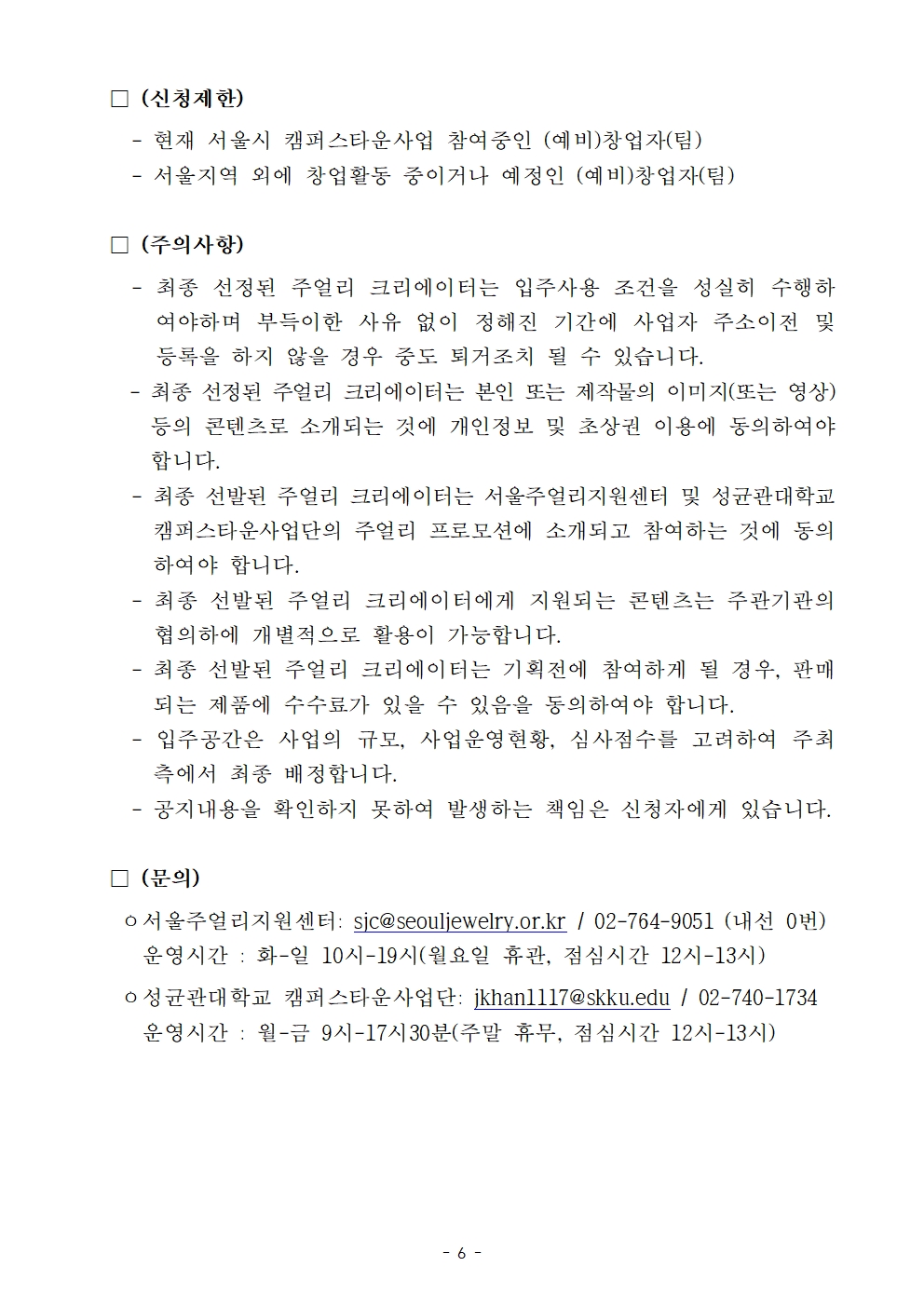 □ (신청제한)

- 현재 서울시 캠퍼스타운사업 참여중인 (예비)창업자(팀)
- 서울지역 외에 창업활동 중이거나 예정인 (예비)창업자(팀)

□ (주의사항)

- 최종 선정된 주얼리 크리에이터는 입주사용 조건을 성실히 수행하여야하며 부득이한 사유 없이 정해진 기간에 사업자 주소이전 및 등록을 하지 않을 경우 중도 퇴거조치 될 수 있습니다.
- 최종 선정된 주얼리 크리에이터는 본인 또는 제작물의 이미지(또는 영상) 등의 콘텐츠로 소개되는 것에 개인정보 및 초상권 이용에 동의하여야 합니다.
- 최종 선발된 주얼리 크리에이터는 서울주얼리지원센터 및 성균관대학교 캠퍼스타운사업단의 주얼리 프로모션에 소개되고 참여하는 것에 동의하여야 합니다.
- 최종 선발된 주얼리 크리에이터에게 지원되는 콘텐츠는 주관기관의 협의하에 개별적으로 활용이 가능합니다.
- 최종 선발된 주얼리 크리에이터는 기획전에 참여하게 될 경우, 판매되는 제품에 수수료가 있을 수 있음을 동의하여야 합니다.
- 입주공간은 사업의 규모, 사업운영현황, 심사점수를 고려하여 주최측에서 최종 배정합니다.
- 공지내용을 확인하지 못하여 발생하는 책임은 신청자에게 있습니다.

□ (문의)

ㅇ서울주얼리지원센터: sjc@seouljewelry.or.kr / 02-764-9051 (내선 0번)
운영시간 : 화-일 10시-19시(월요일 휴관, 점심시간 12시-13시)

ㅇ성균관대학교 캠퍼스타운사업단: jkhan1117@skku.edu / 02-740-1734
운영시간 : 월-금 9시-17시30분(주말 휴무, 점심시간 12시-13시)

- 6 -